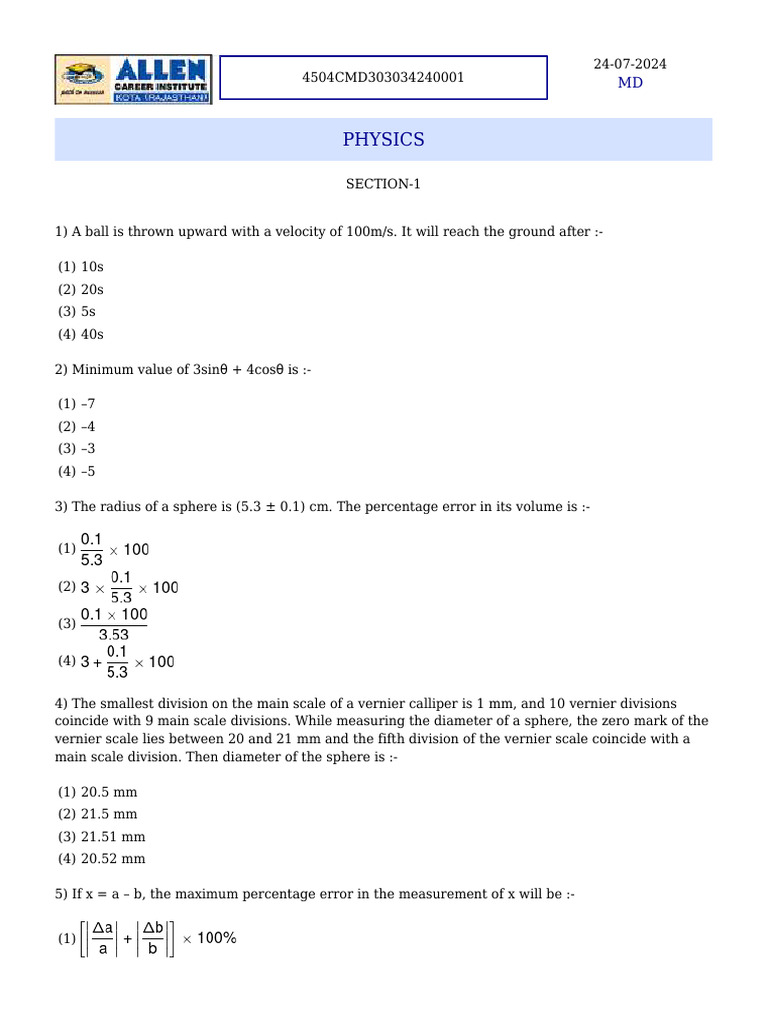 ALLEN CAREER INSTITUTE KOTA (RAJASTHAN)

4504CMD303034240001

24-07-2024
MD

PHYSICS

SECTION-1

1) A ball is thrown upward with a velocity of 100m/s. It will reach the ground after :-

(1) 10s
(2) 20s
(3) 5s
(4) 40s

2) Minimum value of 3sinθ + 4cosθ is :-

(1) –7
(2) –4
(3) –3
(4) –5

3) The radius of a sphere is (5.3 ± 0.1) cm. The percentage error in its volume is :-

(1) $\frac{0.1}{5.3} \times 100$
(2) $3 \times \frac{0.1}{5.3} \times 100$
(3) $\frac{0.1 \times 100}{3.53}$
(4) $3 + \frac{0.1}{5.3} \times 100$

4) The smallest division on the main scale of a vernier calliper is 1 mm, and 10 vernier divisions coincide with 9 main scale divisions. While measuring the diameter of a sphere, the zero mark of the vernier scale lies between 20 and 21 mm and the fifth division of the vernier scale coincide with a main scale division. Then diameter of the sphere is :-

(1) 20.5 mm
(2) 21.5 mm
(3) 21.51 mm
(4) 20.52 mm

5) If x = a – b, the maximum percentage error in the measurement of x will be :-

(1) $\left[\left|\frac{\Delta a}{a}\right| + \left|\frac{\Delta b}{b}\right|\right] \times 100\%$